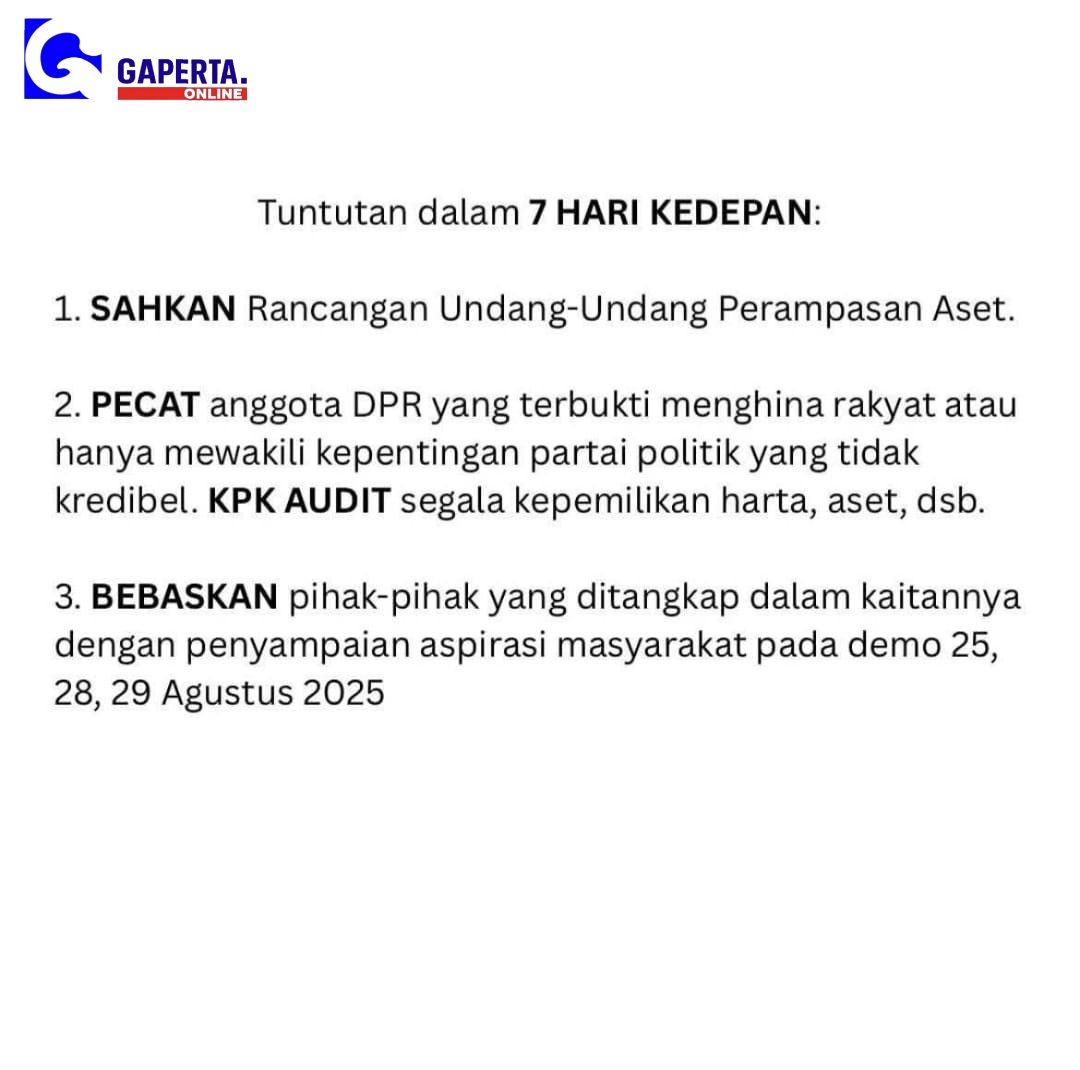 GAPERTA.
ONLINE

Tuntutan dalam 7 HARI KEDEPAN:

1. SAHKAN Rancangan Undang-Undang Perampasan Aset.

2. PECAT anggota DPR yang terbukti menghina rakyat atau hanya mewakili kepentingan partai politik yang tidak kredibel. KPK AUDIT segala kepemilikan harta, aset, dsb.

3. BEBASKAN pihak-pihak yang ditangkap dalam kaitannya dengan penyampaian aspirasi masyarakat pada demo 25, 28, 29 Agustus 2025